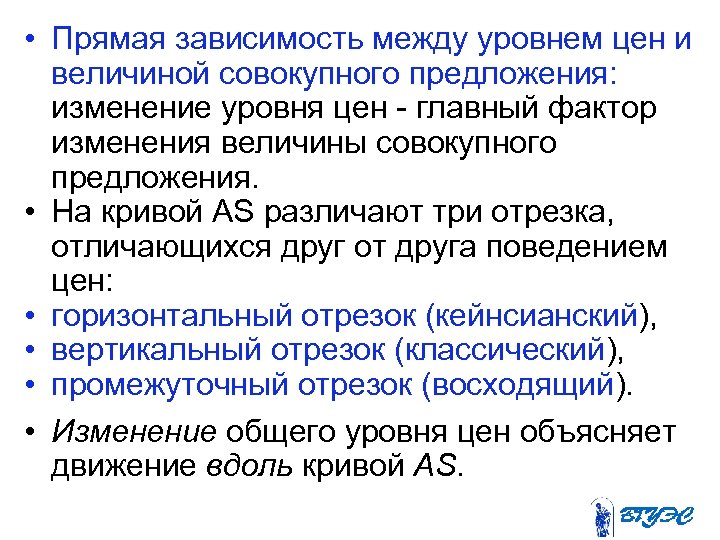 • Прямая зависимость между уровнем цен и величиной совокупного предложения: изменение уровня цен - главный фактор изменения величины совокупного предложения.
• На кривой AS различают три отрезка, отличающихся друг от друга поведением цен:
• горизонтальный отрезок (кейнсианский),
• вертикальный отрезок (классический),
• промежуточный отрезок (восходящий).
• Изменение общего уровня цен объясняет движение вдоль кривой AS.

ВГУЭС